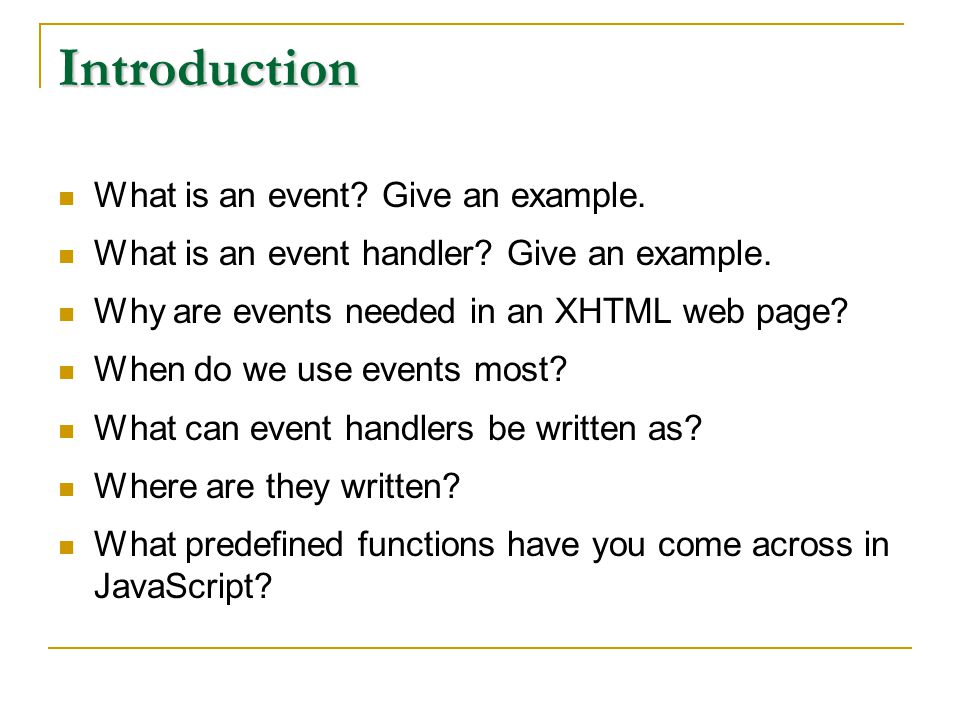 Introduction

- What is an event? Give an example.
- What is an event handler? Give an example.
- Why are events needed in an XHTML web page?
- When do we use events most?
- What can event handlers be written as?
- Where are they written?
- What predefined functions have you come across in JavaScript?